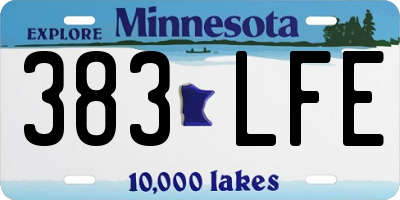 EXPLORE Minnesota

383 LFE

10,000 lakes